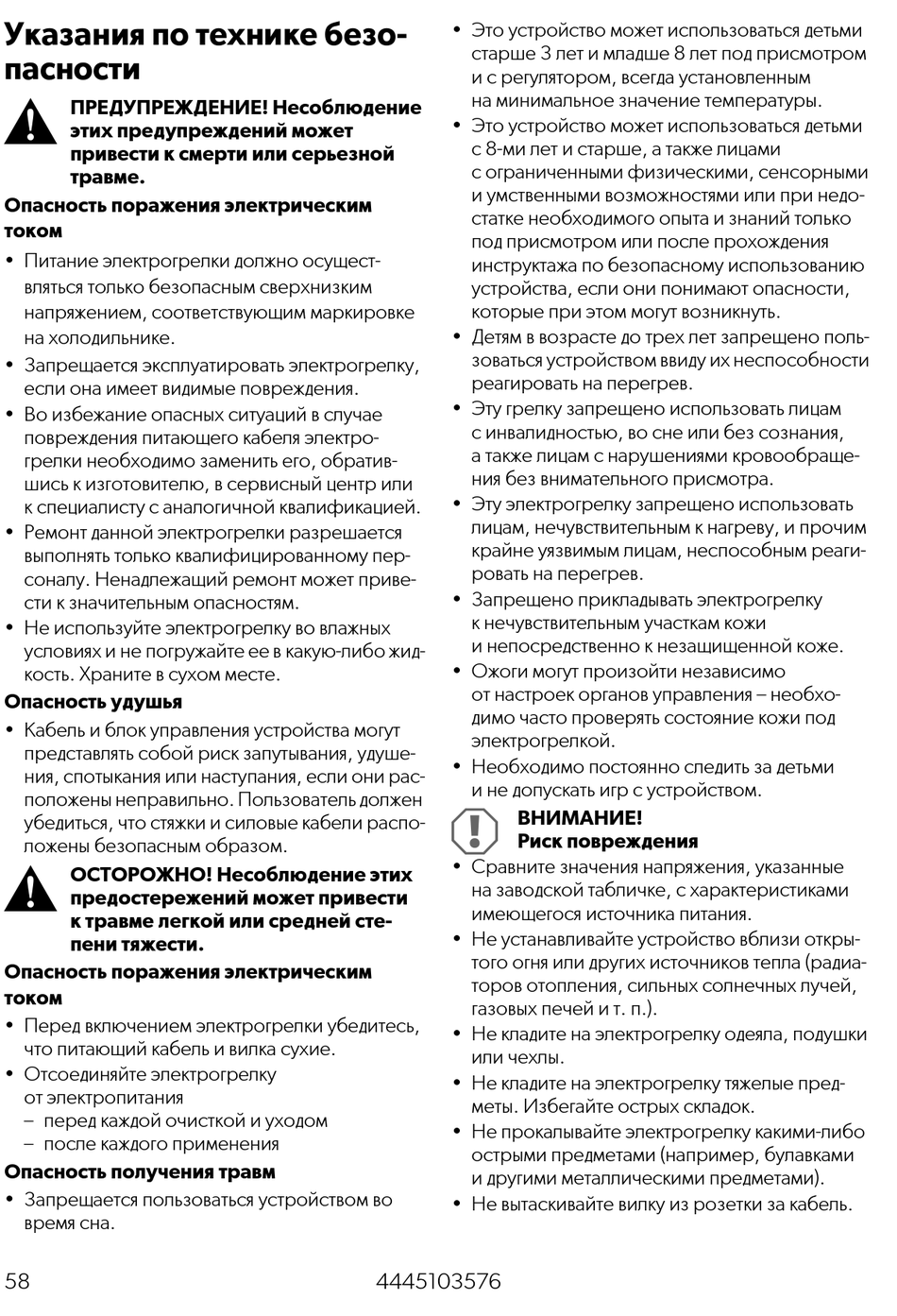 Указания по технике безопасности

ПРЕДУПРЕЖДЕНИЕ! Несоблюдение этих предупреждений может привести к смерти или серьезной травме.

Опасность поражения электрическим током

• Питание электрогрелки должно осуществляться только безопасным сверхнизким напряжением, соответствующим маркировке на холодильнике.
• Запрещается эксплуатировать электрогрелку, если она имеет видимые повреждения.
• Во избежание опасных ситуаций в случае повреждения питающего кабеля электрогрелки необходимо заменить его, обратившись к изготовителю, в сервисный центр или к специалисту с аналогичной квалификацией.
• Ремонт данной электрогрелки разрешается выполнять только квалифицированному персоналу. Ненадлежащий ремонт может привести к значительным опасностям.
• Не используйте электрогрелку во влажных условиях и не погружайте ее в какую-либо жидкость. Храните в сухом месте.

Опасность удушья

• Кабель и блок управления устройства могут представлять собой риск запутывания, удушения, спотыкания или наступания, если они расположены неправильно. Пользователь должен убедиться, что стяжки и силовые кабели расположены безопасным образом.

ОСТОРОЖНО! Несоблюдение этих предостережений может привести к травме легкой или средней степени тяжести.

Опасность поражения электрическим током

• Перед включением электрогрелки убедитесь, что питающий кабель и вилка сухие.
• Отсоединяйте электрогрелку от электропитания
– перед каждой очисткой и уходом
– после каждого применения

Опасность получения травм

• Запрещается пользоваться устройством во время сна.
• Это устройство может использоваться детьми старше 3 лет и младше 8 лет под присмотром и с регулятором, всегда установленным на минимальное значение температуры.
• Это устройство может использоваться детьми с 8-ми лет и старше, а также лицами с ограниченными физическими, сенсорными и умственными возможностями или при недостатке необходимого опыта и знаний только под присмотром или после прохождения инструктажа по безопасному использованию устройства, если они понимают опасности, которые при этом могут возникнуть.
• Детям в возрасте до трех лет запрещено пользоваться устройством ввиду их неспособности реагировать на перегрев.
• Эту грелку запрещено использовать лицам с инвалидностью, во сне или без сознания, а также лицам с нарушениями кровообращения без внимательного присмотра.
• Эту электрогрелку запрещено использовать лицам, нечувствительным к нагреву, и прочим крайне уязвимым лицам, неспособным реагировать на перегрев.
• Запрещено прикладывать электрогрелку к нечувствительным участкам кожи и непосредственно к незащищенной коже.
• Ожоги могут произойти независимо от настроек органов управления – необходимо часто проверять состояние кожи под электрогрелкой.
• Необходимо постоянно следить за детьми и не допускать игр с устройством.

ВНИМАНИЕ!
Риск повреждения

• Сравните значения напряжения, указанные на заводской табличке, с характеристиками имеющегося источника питания.
• Не устанавливайте устройство вблизи открытого огня или других источников тепла (радиаторов отопления, сильных солнечных лучей, газовых печей и т. п.).
• Не кладите на электрогрелку одеяла, подушки или чехлы.
• Не кладите на электрогрелку тяжелые предметы. Избегайте острых складок.
• Не прокалывайте электрогрелку какими-либо острыми предметами (например, булавками и другими металлическими предметами).
• Не вытаскивайте вилку из розетки за кабель.

58 4445103576